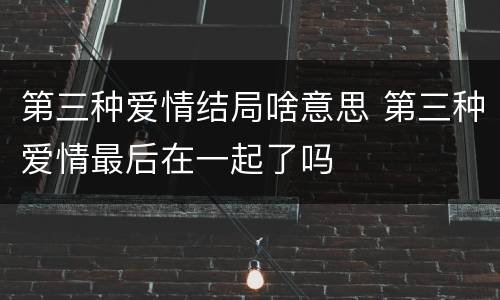 第三种爱情结局啥意思 第三种爱情最后在一起了吗